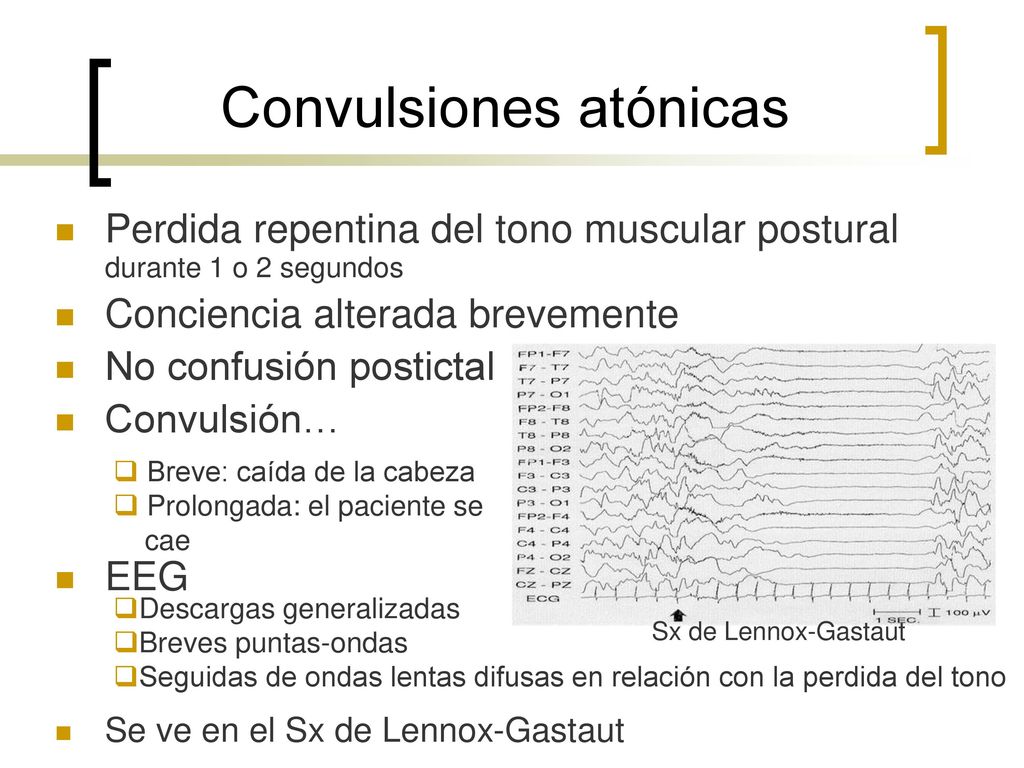 Convulsiones atónicas

Perdida repentina del tono muscular postural durante 1 o 2 segundos

Conciencia alterada brevemente

No confusión postictal

Convulsión…

Breve: caída de la cabeza

Prolongada: el paciente se cae

EEG

Descargas generalizadas

Breves puntas-ondas

Seguidas de ondas lentas difusas en relación con la perdida del tono

Se ve en el Sx de Lennox-Gastaut

FP1-F7
F7 - T7
T7 - P7
P7 - O1
FP2-F8
F8 - T8
T8 - P8
P8 - O2
FP1-F3
F3 - C3
C3 - P3
P3 - O1
FP2-F4
F4 - C4
C4 - P4
P4 - O2
FZ - CZ
CZ - PZ
ECG

1 SEC.

100 μV

Sx de Lennox-Gastaut